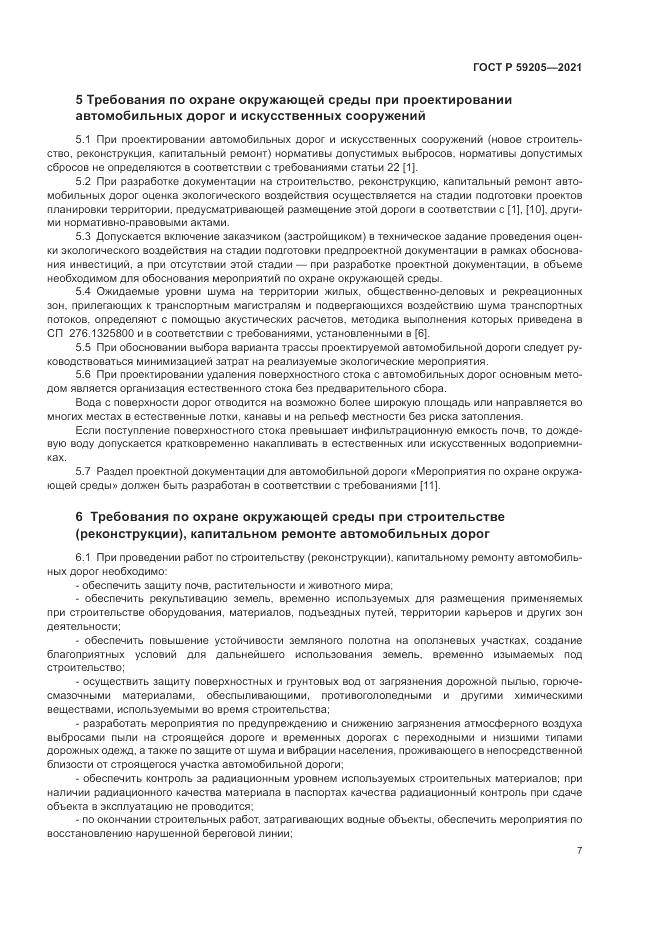 ГОСТ Р 59205—2021

5 Требования по охране окружающей среды при проектировании автомобильных дорог и искусственных сооружений

5.1 При проектировании автомобильных дорог и искусственных сооружений (новое строительство, реконструкция, капитальный ремонт) нормативы допустимых выбросов, нормативы допустимых сбросов не определяются в соответствии с требованиями статьи 22 [1].

5.2 При разработке документации на строительство, реконструкцию, капитальный ремонт автомобильных дорог оценка экологического воздействия осуществляется на стадии подготовки проектов планировки территории, предусматривающей размещение этой дороги в соответствии с [1], [10], другими нормативно-правовыми актами.

5.3 Допускается включение заказчиком (застройщиком) в техническое задание проведения оценки экологического воздействия на стадии подготовки предпроектной документации в рамках обоснования инвестиций, а при отсутствии этой стадии — при разработке проектной документации, в объеме необходимом для обоснования мероприятий по охране окружающей среды.

5.4 Ожидаемые уровни шума на территории жилых, общественно-деловых и рекреационных зон, прилегающих к транспортным магистралям и подвергающихся воздействию шума транспортных потоков, определяют с помощью акустических расчетов, методика выполнения которых приведена в СП 276.1325800 и в соответствии с требованиями, установленными в [6].

5.5 При обосновании выбора варианта трассы проектируемой автомобильной дороги следует руководствоваться минимизацией затрат на реализуемые экологические мероприятия.

5.6 При проектировании удаления поверхностного стока с автомобильных дорог основным методом является организация естественного стока без предварительного сбора.

Вода с поверхности дорог отводится на возможно более широкую площадь или направляется во многих местах в естественные лотки, канавы и на рельеф местности без риска затопления.

Если поступление поверхностного стока превышает инфильтрационную емкость почв, то дождевую воду допускается кратковременно накапливать в естественных или искусственных водоприемниках.

5.7 Раздел проектной документации для автомобильной дороги «Мероприятия по охране окружающей среды» должен быть разработан в соответствии с требованиями [11].

6 Требования по охране окружающей среды при строительстве (реконструкции), капитальном ремонте автомобильных дорог

6.1 При проведении работ по строительству (реконструкции), капитальному ремонту автомобильных дорог необходимо:

- обеспечить защиту почв, растительности и животного мира;

- обеспечить рекультивацию земель, временно используемых для размещения применяемых при строительстве оборудования, материалов, подъездных путей, территории карьеров и других зон деятельности;

- обеспечить повышение устойчивости земляного полотна на оползневых участках, создание благоприятных условий для дальнейшего использования земель, временно изымаемых под строительство;

- осуществить защиту поверхностных и грунтовых вод от загрязнения дорожной пылью, горюче-смазочными материалами, обеспыливающими, противогололедными и другими химическими веществами, используемыми во время строительства;

- разработать мероприятия по предупреждению и снижению загрязнения атмосферного воздуха выбросами пыли на строящейся дороге и временных дорогах с переходными и низшими типами дорожных одежд, а также по защите от шума и вибрации населения, проживающего в непосредственной близости от строящегося участка автомобильной дороги;

- обеспечить контроль за радиационным уровнем используемых строительных материалов; при наличии радиационного качества материала в паспортах качества радиационный контроль при сдаче объекта в эксплуатацию не проводится;

- по окончании строительных работ, затрагивающих водные объекты, обеспечить мероприятия по восстановлению нарушенной береговой линии;

7